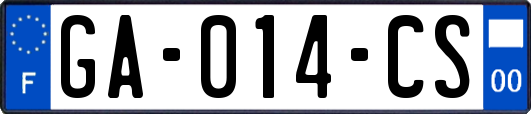 F

GA-014-CS

00